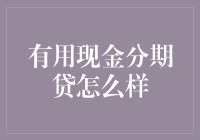 有用现金分期贷怎么样